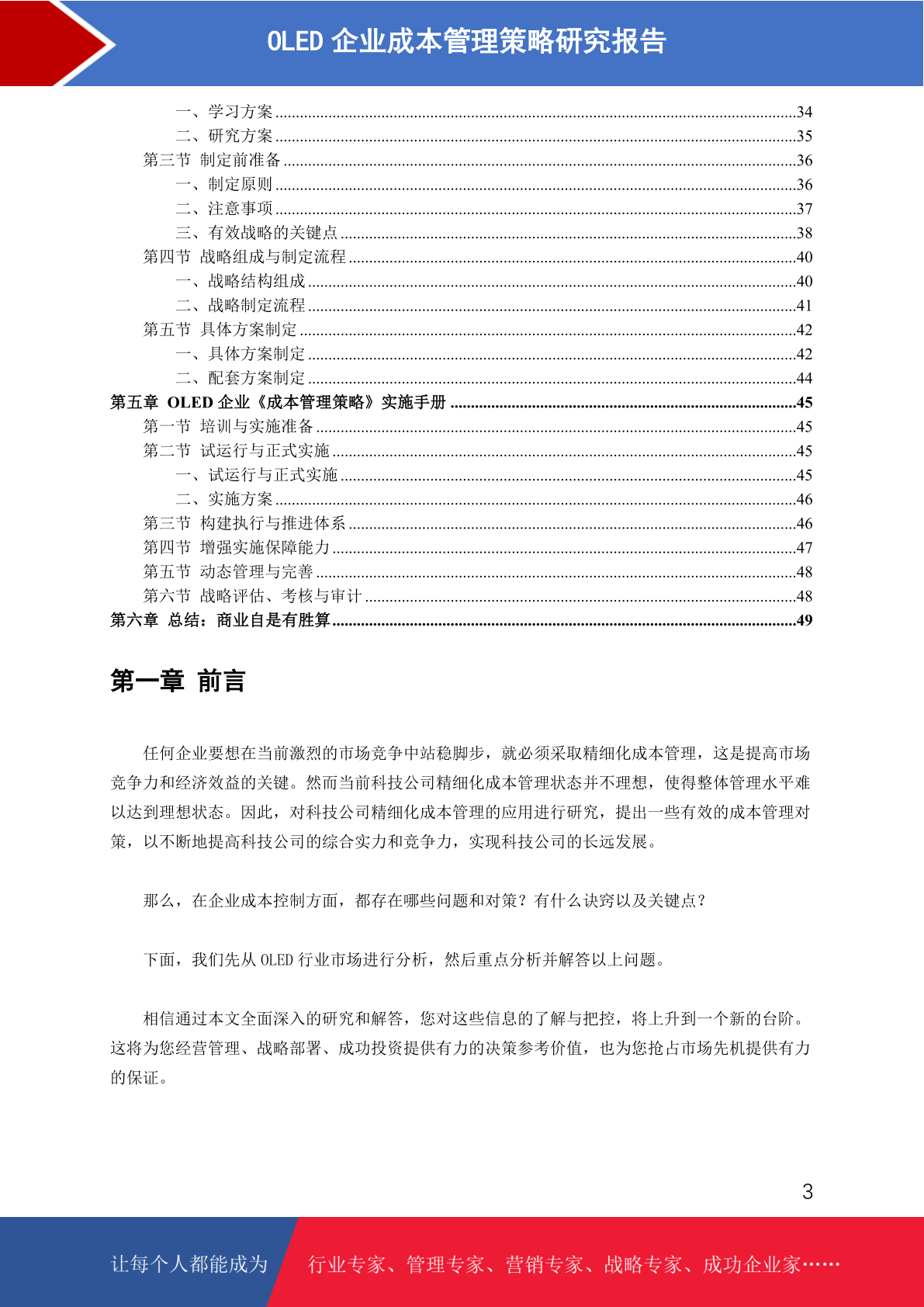 OLED企业成本管理策略研究报告

一、学习方案 34
二、研究方案 35
第三节 制定前准备 36
一、制定原则 36
二、注意事项 37
三、有效战略的关键点 38
第四节 战略组成与制定流程 40
一、战略结构组成 40
二、战略制定流程 41
第五节 具体方案制定 42
一、具体方案制定 42
二、配套方案制定 44
第五章 OLED企业《成本管理策略》实施手册 45
第一节 培训与实施准备 45
第二节 试运行与正式实施 45
一、试运行与正式实施 45
二、实施方案 46
第三节 构建执行与推进体系 46
第四节 增强实施保障能力 47
第五节 动态管理与完善 48
第六节 战略评估、考核与审计 48
第六章 总结：商业自是有胜算 49

第一章 前言

任何企业要想在当前激烈的市场竞争中站稳脚步，就必须采取精细化成本管理，这是提高市场竞争力和经济效益的关键。然而当前科技公司精细化成本管理状态并不理想，使得整体管理水平难以达到理想状态。因此，对科技公司精细化成本管理的应用进行研究，提出一些有效的成本管理对策，以不断地提高科技公司的综合实力和竞争力，实现科技公司的长远发展。

那么，在企业成本控制方面，都存在哪些问题和对策？有什么诀窍以及关键点？

下面，我们先从OLED行业市场进行分析，然后重点分析并解答以上问题。

相信通过本文全面深入的研究和解答，您对这些信息的了解与把控，将上升到一个新的台阶。这将为您经营管理、战略部署、成功投资提供有力的决策参考价值，也为您抢占市场先机提供有力的保证。

3

让每个人都能成为 行业专家、管理专家、营销专家、战略专家、成功企业家……